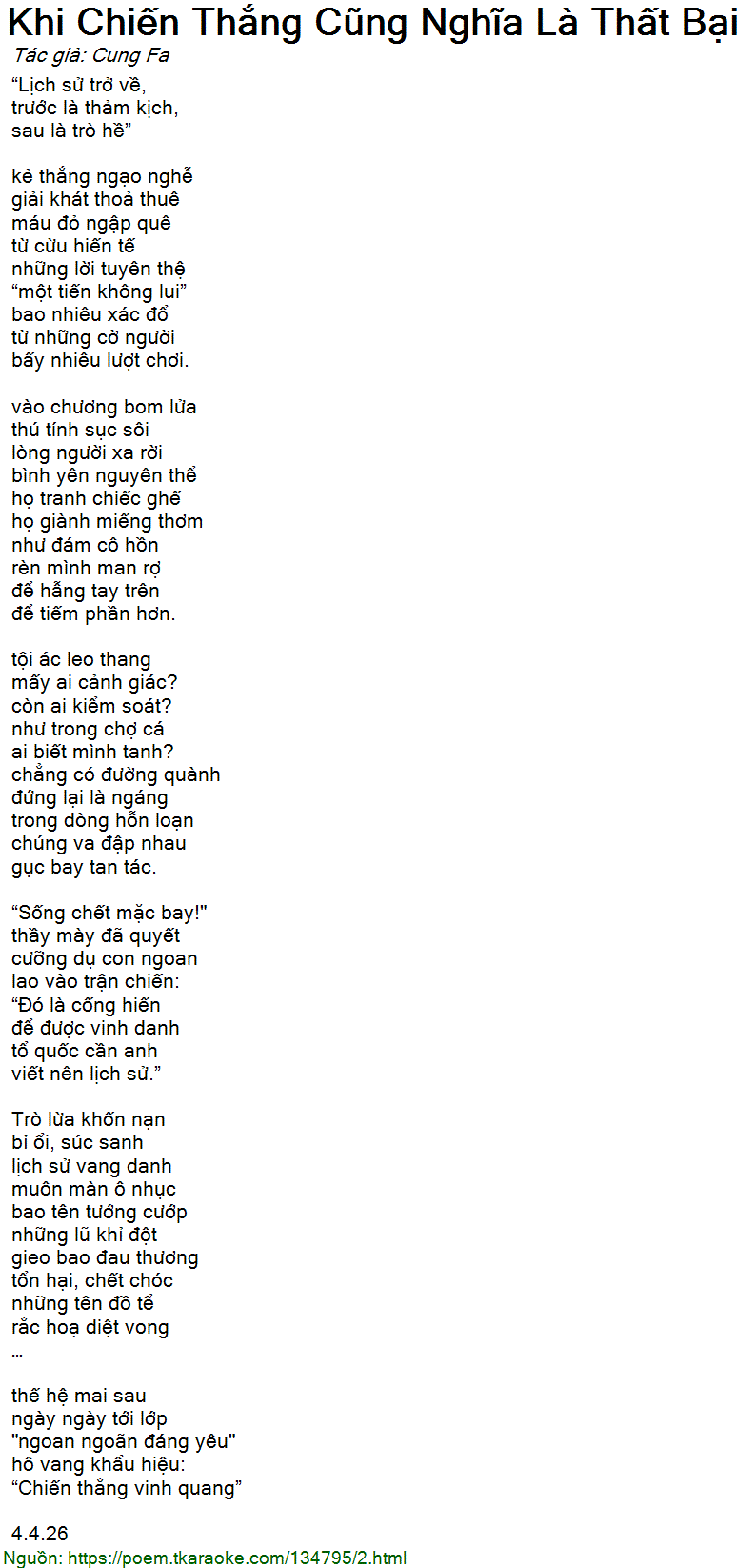 Khi Chiến Thắng Cũng Nghĩa Là Thất Bại
Tác giả: Cung Fa
“Lịch sử trở về,
trước là thảm kịch,
sau là trò hề”

kẻ thắng ngạo nghễ
giải khát thoả thuê
máu đỏ ngập quê
từ cừu hiến tế
những lời tuyên thệ
“một tiến không lui”
bao nhiêu xác đổ
từ những cờ người
bấy nhiêu lượt chơi.

vào chương bom lửa
thú tính sục sôi
lòng người xa rời
bình yên nguyên thể
họ tranh chiếc ghế
họ giành miếng thơm
như đám cô hồn
rèn mình man rợ
để hẵng tay trên
để tiếm phần hơn.

tội ác leo thang
mấy ai cảnh giác?
còn ai kiểm soát?
như trong chợ cá
ai biết mình tanh?
chẳng có đường quành
đứng lại là ngáng
trong dòng hỗn loạn
chúng va đập nhau
gục bay tan tác.

“Sống chết mặc bay!"
thầy mày đã quyết
cưỡng dụ con ngoan
lao vào trận chiến:
“Đó là cống hiến
để được vinh danh
tổ quốc cần anh
viết nên lịch sử.”

Trò lừa khốn nạn
bỉ ổi, súc sanh
lịch sử vang danh
muôn màn ô nhục
bao tên tướng cướp
những lũ khỉ đột
gieo bao đau thương
tổn hại, chết chóc
những tên đồ tể
rắc hoạ diệt vong
...

thế hệ mai sau
ngày ngày tới lớp
"ngoan ngoãn đáng yêu"
hô vang khẩu hiệu:
“Chiến thắng vinh quang”

4.4.26
Nguồn: https://poem.tkaraoke.com/134795/2.html